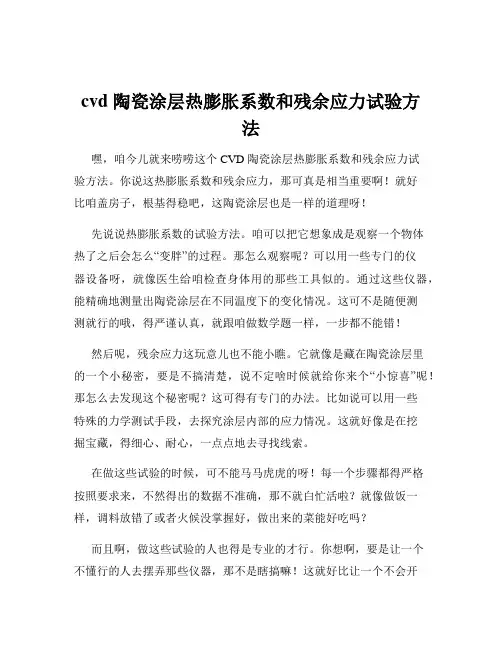 cvd 陶瓷涂层热膨胀系数和残余应力试验方法

嘿，咱今儿就来唠唠这个 CVD 陶瓷涂层热膨胀系数和残余应力试验方法。你说这热膨胀系数和残余应力，那可真是相当重要啊！就好比咱盖房子，根基得稳吧，这陶瓷涂层也是一样的道理呀！

先说说热膨胀系数的试验方法。咱可以把它想象成是观察一个物体热了之后会怎么“变胖”的过程。那怎么观察呢？可以用一些专门的仪器设备呀，就像医生给咱检查身体用的那些工具似的。通过这些仪器，能精确地测量出陶瓷涂层在不同温度下的变化情况。这可不是随便测测就行的哦，得严谨认真，就跟咱做数学题一样，一步都不能错！

然后呢，残余应力这玩意儿也不能小瞧。它就像是藏在陶瓷涂层里的一个小秘密，要是不搞清楚，说不定啥时候就给你来个“小惊喜”呢！那怎么去发现这个秘密呢？这可得有专门的办法。比如说可以用一些特殊的力学测试手段，去探究涂层内部的应力情况。这就好像是在挖掘宝藏，得细心、耐心，一点点地去寻找线索。

在做这些试验的时候，可不能马马虎虎的呀！每一个步骤都得严格按照要求来，不然得出的数据不准确，那不就白忙活啦？就像做饭一样，调料放错了或者火候没掌握好，做出来的菜能好吃吗？

而且啊，做这些试验的人也得是专业的才行。你想啊，要是让一个不懂行的人去摆弄那些仪器，那不是瞎搞嘛！这就好比让一个不会开